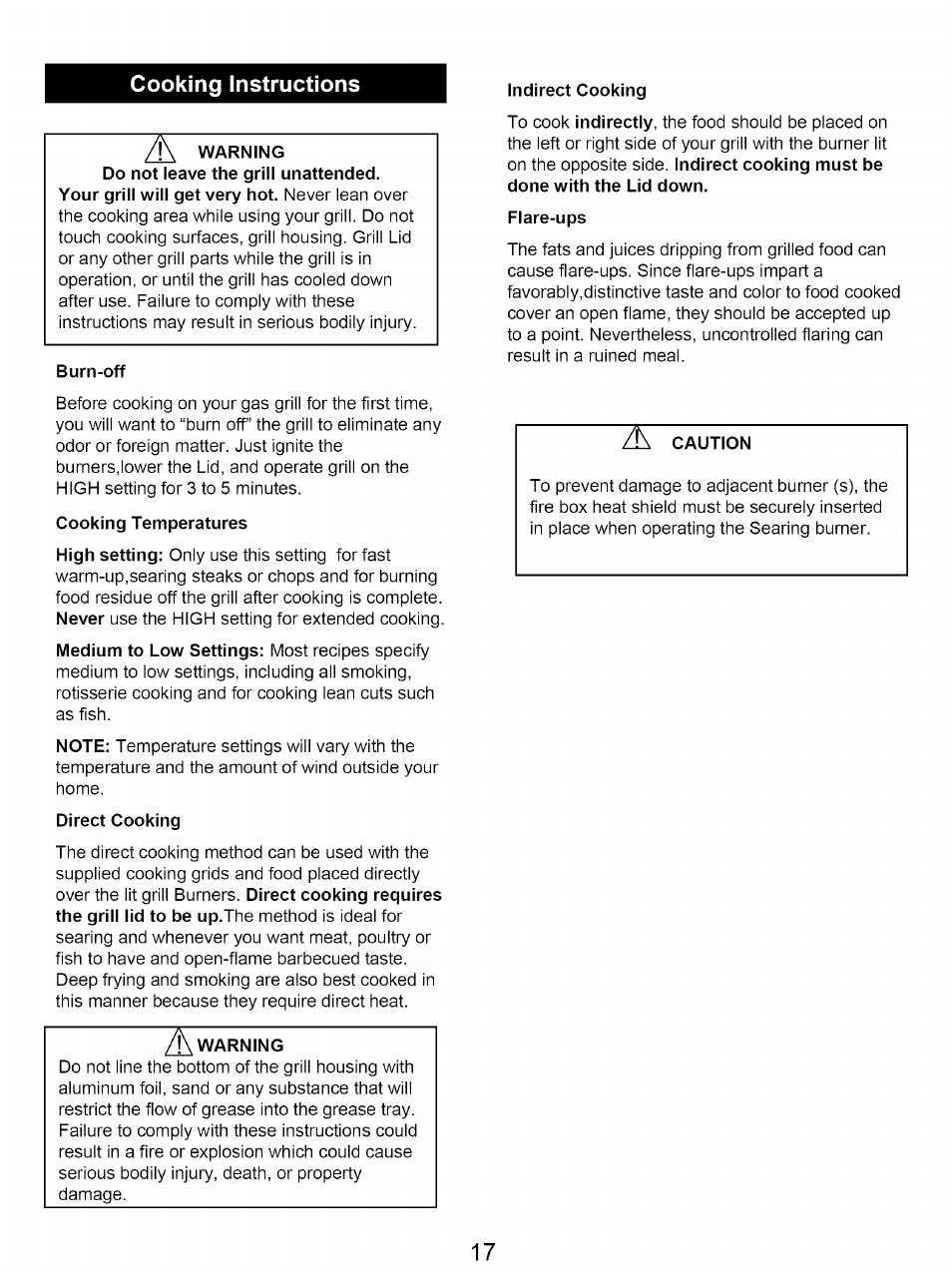 Cooking Instructions

WARNING
Do not leave the grill unattended.
Your grill will get very hot. Never lean over the cooking area while using your grill. Do not touch cooking surfaces, grill housing. Grill Lid or any other grill parts while the grill is in operation, or until the grill has cooled down after use. Failure to comply with these instructions may result in serious bodily injury.

Burn-off

Before cooking on your gas grill for the first time, you will want to "burn off" the grill to eliminate any odor or foreign matter. Just ignite the burners,lower the Lid, and operate grill on the HIGH setting for 3 to 5 minutes.

Cooking Temperatures

High setting: Only use this setting for fast warm-up,searing steaks or chops and for burning food residue off the grill after cooking is complete. Never use the HIGH setting for extended cooking.

Medium to Low Settings: Most recipes specify medium to low settings, including all smoking, rotisserie cooking and for cooking lean cuts such as fish.

NOTE: Temperature settings will vary with the temperature and the amount of wind outside your home.

Direct Cooking

The direct cooking method can be used with the supplied cooking grids and food placed directly over the lit grill Burners. Direct cooking requires the grill lid to be up.The method is ideal for searing and whenever you want meat, poultry or fish to have and open-flame barbecued taste. Deep frying and smoking are also best cooked in this manner because they require direct heat.

WARNING
Do not line the bottom of the grill housing with aluminum foil, sand or any substance that will restrict the flow of grease into the grease tray. Failure to comply with these instructions could result in a fire or explosion which could cause serious bodily injury, death, or property damage.

Indirect Cooking

To cook indirectly, the food should be placed on the left or right side of your grill with the burner lit on the opposite side. Indirect cooking must be done with the Lid down.

Flare-ups

The fats and juices dripping from grilled food can cause flare-ups. Since flare-ups impart a favorably,distinctive taste and color to food cooked cover an open flame, they should be accepted up to a point. Nevertheless, uncontrolled flaring can result in a ruined meal.

CAUTION
To prevent damage to adjacent burner (s), the fire box heat shield must be securely inserted in place when operating the Searing burner.

17